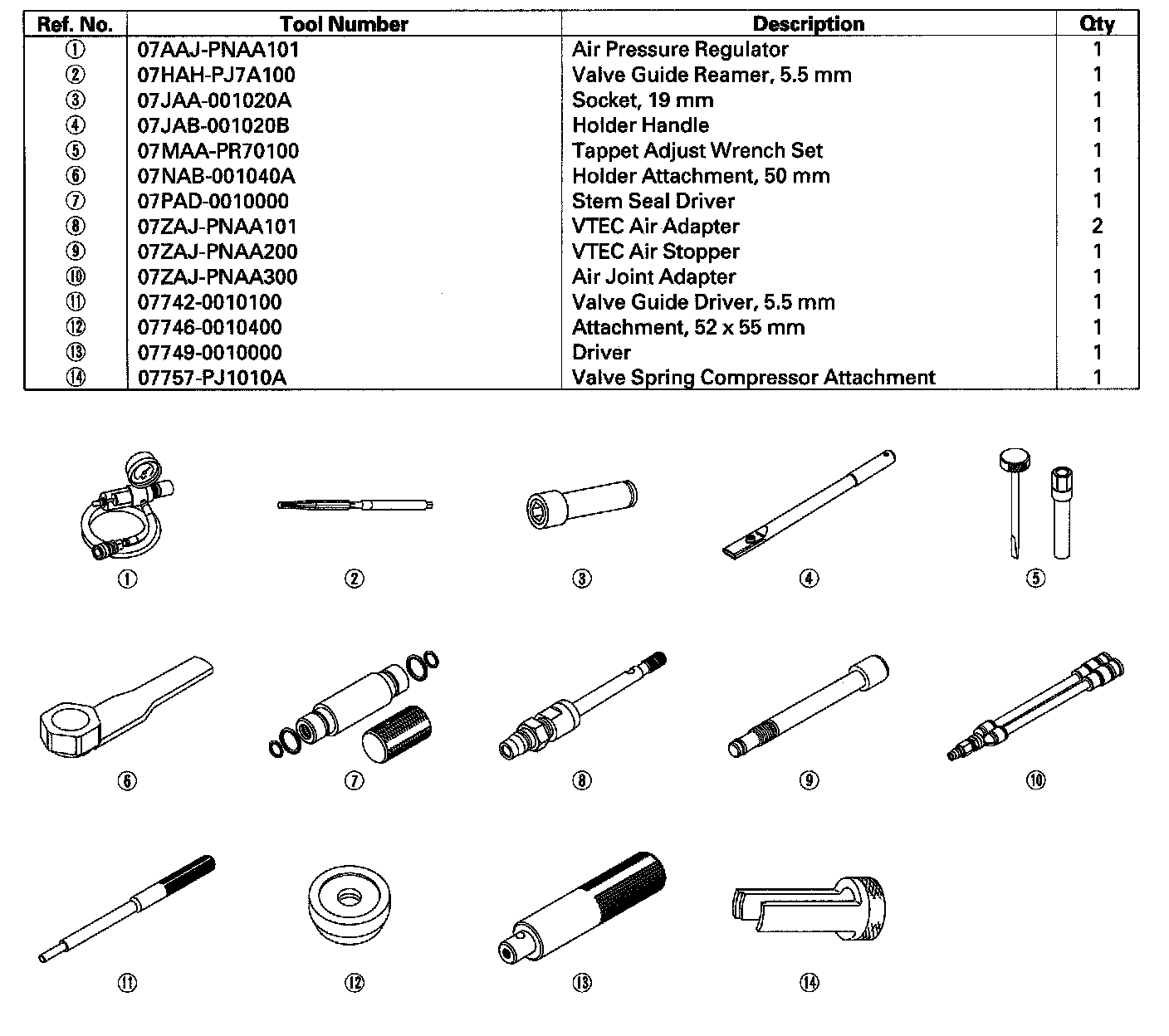 | Ref. No. | Tool Number | Description | Qty |
|---|---|---|---|
| ① | 07AAJ-PNAA101 | Air Pressure Regulator | 1 |
| ② | 07HAH-PJ7A100 | Valve Guide Reamer, 5.5 mm | 1 |
| ③ | 07JAA-001020A | Socket, 19 mm | 1 |
| ④ | 07JAB-001020B | Holder Handle | 1 |
| ⑤ | 07MAA-PR70100 | Tappet Adjust Wrench Set | 1 |
| ⑥ | 07NAB-001040A | Holder Attachment, 50 mm | 1 |
| ⑦ | 07PAD-0010000 | Stem Seal Driver | 1 |
| ⑧ | 07ZAJ-PNAA101 | VTEC Air Adapter | 2 |
| ⑨ | 07ZAJ-PNAA200 | VTEC Air Stopper | 1 |
| ⑩ | 07ZAJ-PNAA300 | Air Joint Adapter | 1 |
| ⑪ | 07742-0010100 | Valve Guide Driver, 5.5 mm | 1 |
| ⑫ | 07746-0010400 | Attachment, 52 x 55 mm | 1 |
| ⑬ | 07749-0010000 | Driver | 1 |
| ⑭ | 07757-PJ1010A | Valve Spring Compressor Attachment | 1 |

① ② ③ ④ ⑤

⑥ ⑦ ⑧ ⑨ ⑩

⑪ ⑫ ⑬ ⑭